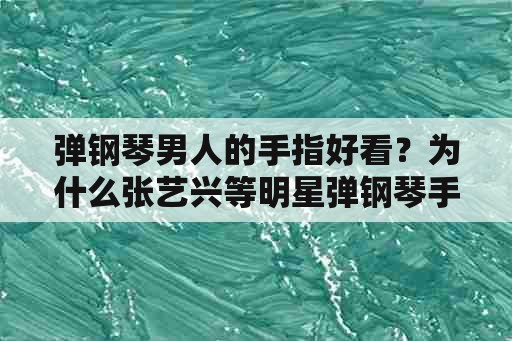 弹钢琴男人的手指好看？为什么张艺兴等明星弹钢琴手